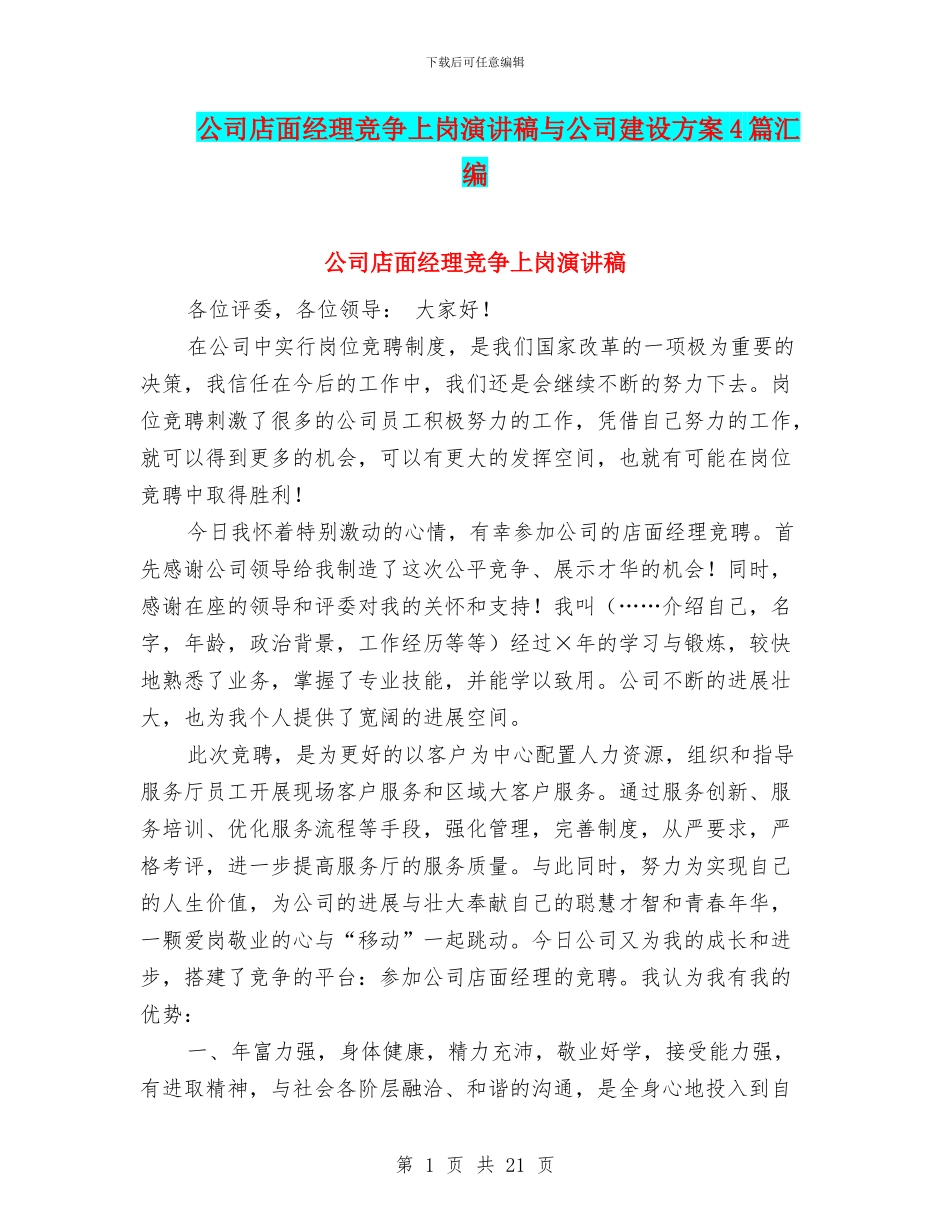 下载后可任意编辑

公司店面经理竞争上岗演讲稿与公司建设方案4篇汇编

公司店面经理竞争上岗演讲稿

各位评委，各位领导： 大家好！

在公司中实行岗位竞聘制度，是我们国家改革的一项极为重要的决策，我信任在今后的工作中，我们还是会继续不断的努力下去。岗位竞聘刺激了很多的公司员工积极努力的工作，凭借自己努力的工作，就可以得到更多的机会，可以有更大的发挥空间，也就有可能在岗位竞聘中取得胜利！

今日我怀着特别激动的心情，有幸参加公司的店面经理竞聘。首先感谢公司领导给我制造了这次公平竞争、展示才华的机会！同时，感谢在座的领导和评委对我的关怀和支持！我叫（……介绍自己，名字，年龄，政治背景，工作经历等等）经过×年的学习与锻炼，较快地熟悉了业务，掌握了专业技能，并能学以致用。公司不断的进展壮大，也为我个人提供了宽阔的进展空间。

此次竞聘，是为更好的以客户为中心配置人力资源，组织和指导服务厅员工开展现场客户服务和区域大客户服务。通过服务创新、服务培训、优化服务流程等手段，强化管理，完善制度，从严要求，严格考评，进一步提高服务厅的服务质量。与此同时，努力为实现自己的人生价值，为公司的进展与壮大奉献自己的聪慧才智和青春年华，一颗爱岗敬业的心与“移动”一起跳动。今日公司又为我的成长和进步，搭建了竞争的平台：参加公司店面经理的竞聘。我认为我有我的优势：

一、年富力强，身体健康，精力充沛，敬业好学，接受能力强，有进取精神，与社会各阶层融洽、和谐的沟通，是全身心地投入到自

第 1 页 共 21 页